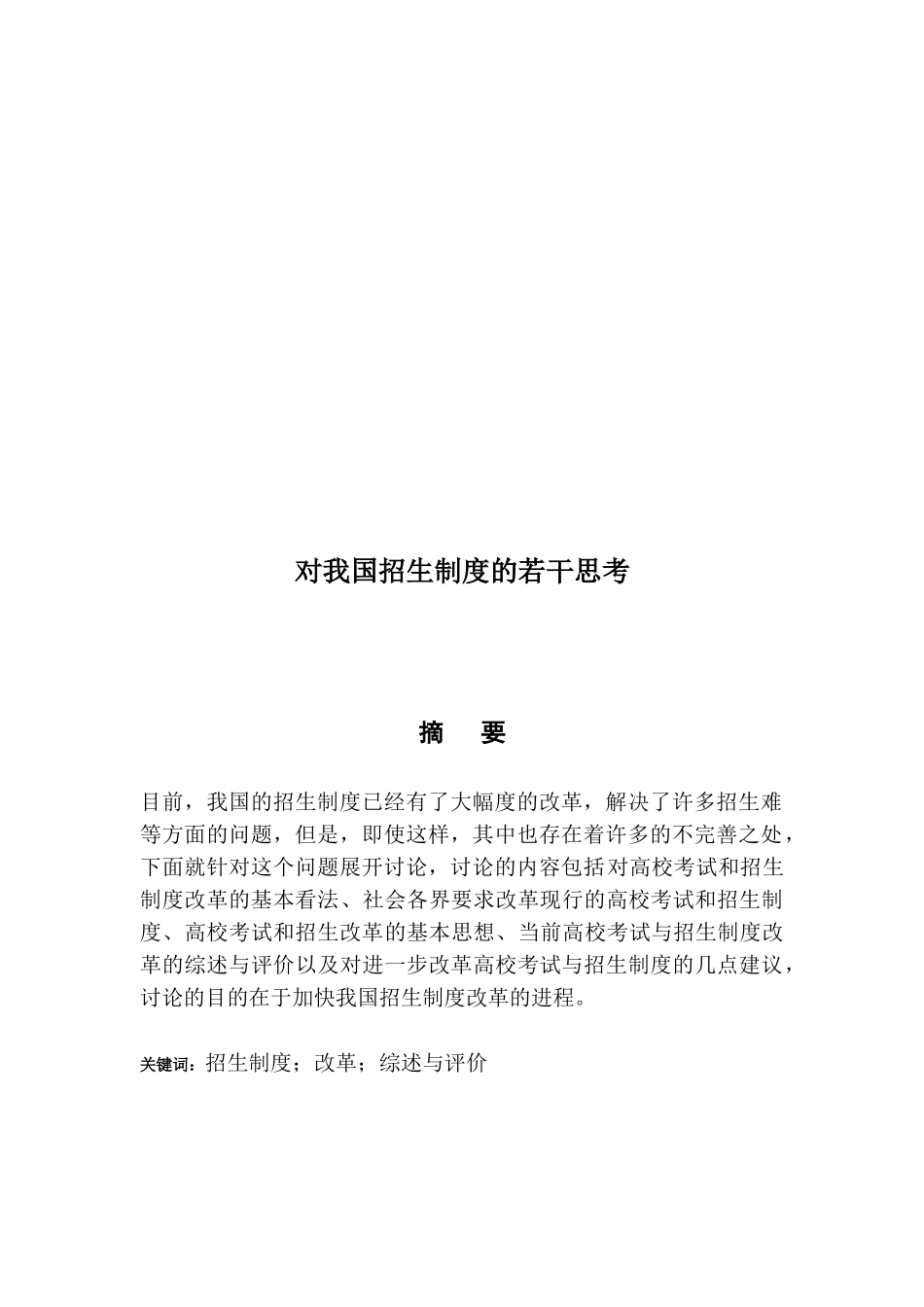 对我国招生制度的若干思考

摘　要

目前，我国的招生制度已经有了大幅度的改革，解决了许多招生难等方面的问题，但是，即使这样，其中也存在着许多的不完善之处，下面就针对这个问题展开讨论，讨论的内容包括对高校考试和招生制度改革的基本看法、社会各界要求改革现行的高校考试和招生制度、高校考试和招生改革的基本思想、当前高校考试与招生制度改革的综述与评价以及对进一步改革高校考试与招生制度的几点建议，讨论的目的在于加快我国招生制度改革的进程。

关键词：招生制度；改革；综述与评价